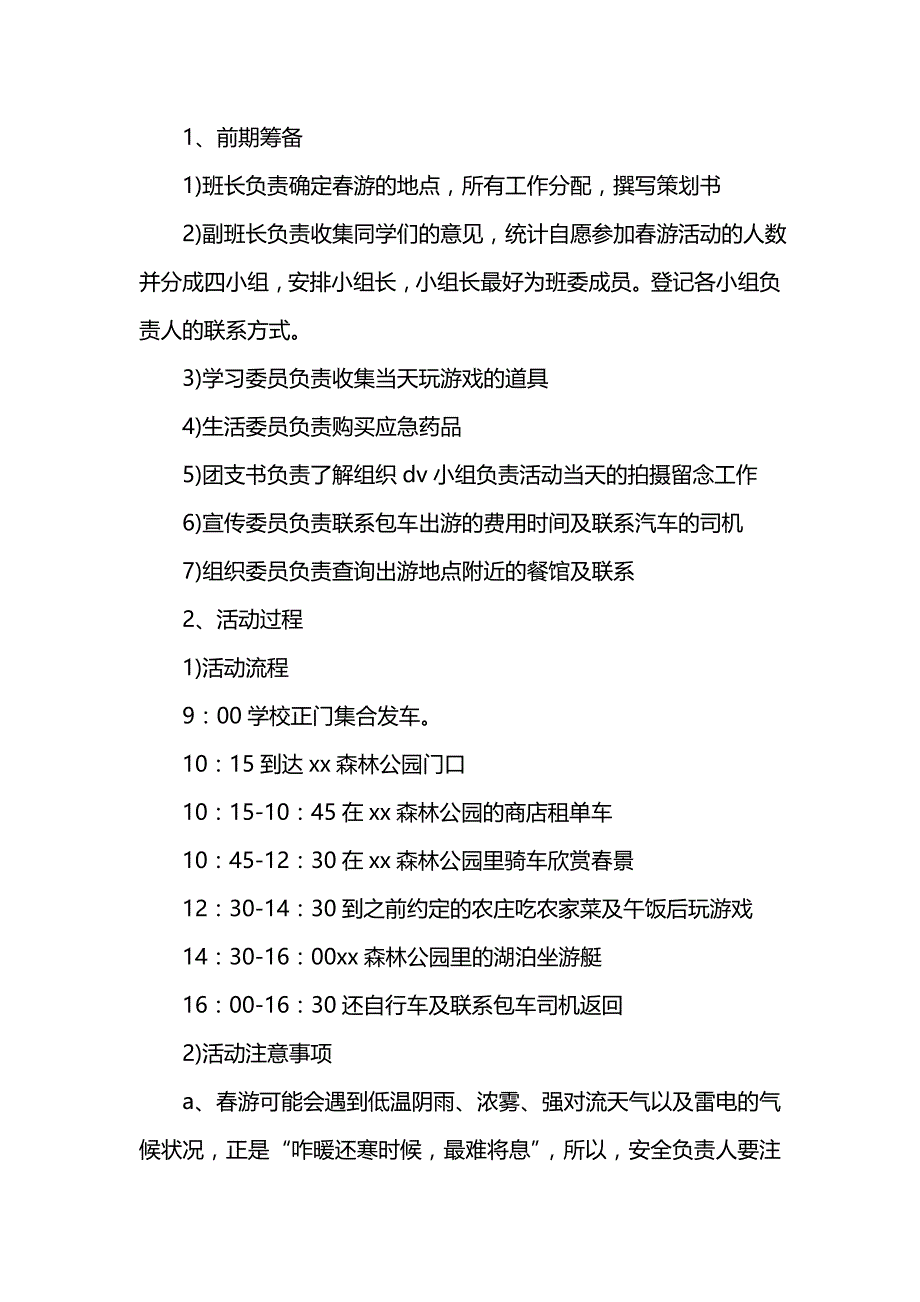 1、前期筹备

1)班长负责确定春游的地点，所有工作分配，撰写策划书

2)副班长负责收集同学们的意见，统计自愿参加春游活动的人数并分成四小组，安排小组长，小组长最好为班委成员。登记各小组负责人的联系方式。

3)学习委员负责收集当天玩游戏的道具

4)生活委员负责购买应急药品

5)团支书负责了解组织 dv 小组负责活动当天的拍摄留念工作

6)宣传委员负责联系包车出游的费用时间及联系汽车的司机

7)组织委员负责查询出游地点附近的餐馆及联系

2、活动过程

1)活动流程

9：00 学校正门集合发车。

10：15 到达 xx 森林公园门口

10：15-10：45 在 xx 森林公园的商店租单车

10：45-12：30 在 xx 森林公园里骑车欣赏春景

12：30-14：30 到之前约定的农庄吃农家菜及午饭后玩游戏

14：30-16：00xx 森林公园里的湖泊坐游艇

16：00-16：30 还自行车及联系包车司机返回

2)活动注意事项

a、春游可能会遇到低温阴雨、浓雾、强对流天气以及雷电的气候状况，正是“咋暖还寒时候，最难将息”，所以，安全负责人要注